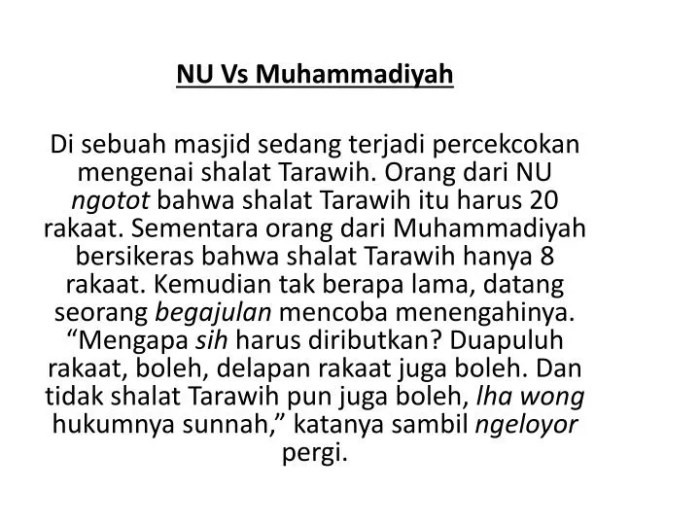 NU Vs Muhammadiyah

Di sebuah masjid sedang terjadi percekcokan mengenai shalat Tarawih. Orang dari NU ngotot bahwa shalat Tarawih itu harus 20 rakaat. Sementara orang dari Muhammadiyah bersikeras bahwa shalat Tarawih hanya 8 rakaat. Kemudian tak berapa lama, datang seorang begajulan mencoba menengahinya. “Mengapa sih harus diributkan? Duapuluh rakaat, boleh, delapan rakaat juga boleh. Dan tidak shalat Tarawih pun juga boleh, lha wong hukumnya sunnah,” katanya sambil ngeloyor pergi.